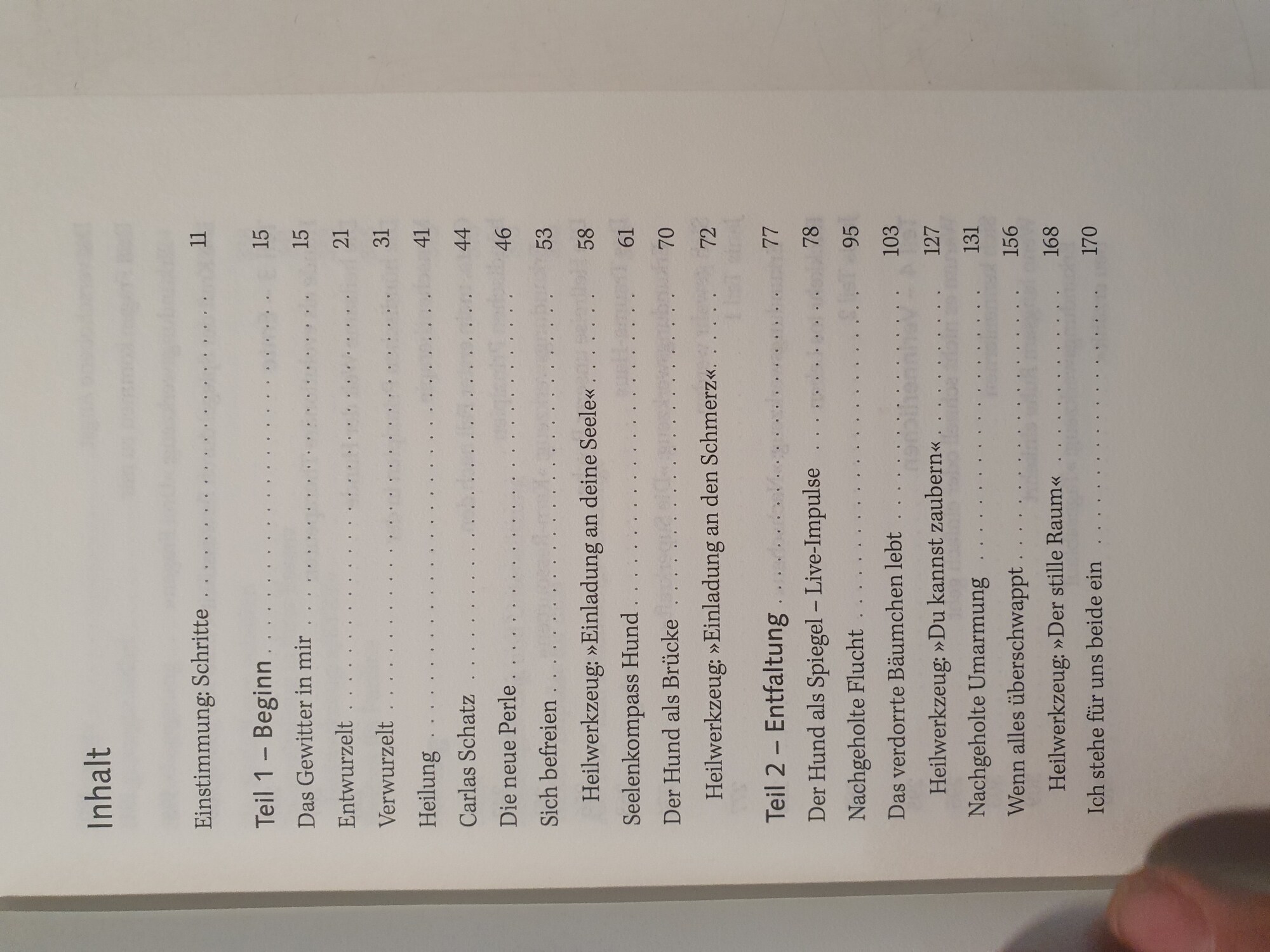 Inhalt

Einstimmung: Schritte 11

Teil 1 – Beginn 15

Das Gewitter in mir 15

Entwurzelt 21

Verwurzelt 31

Heilung 41

Carlas Schatz 44

Die neue Perle 46

Sich befreien 53

Heilwerkzeug: »Einladung an deine Seele« 58

Seelenkompass Hund 61

Der Hund als Brücke 70

Heilwerkzeug: »Einladung an den Schmerz« 72

Teil 2 – Entfaltung 77

Der Hund als Spiegel – Live-Impulse 78

Nachgeholte Flucht 95

Das verdorrte Bäumchen lebt 103

Heilwerkzeug: »Du kannst zaubern« 127

Nachgeholte Umarmung 131

Wenn alles überschwappt 156

Heilwerkzeug: »Der stille Raum« 168

Ich stehe für uns beide ein 170